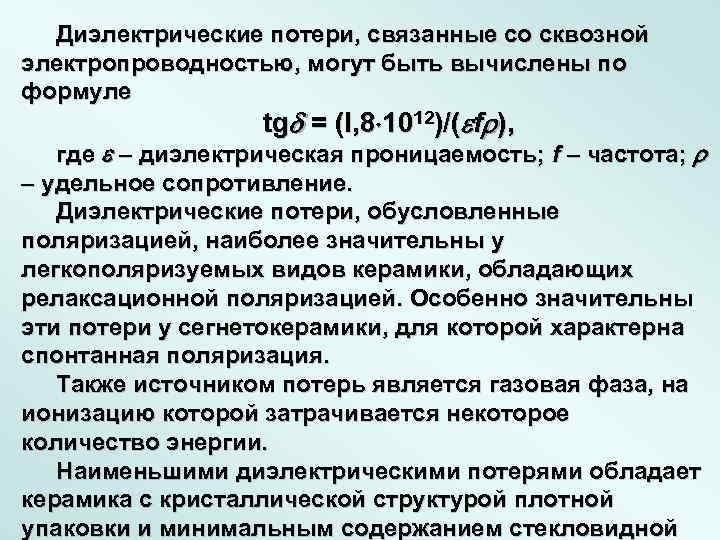 Диэлектрические потери, связанные со сквозной электропроводностью, могут быть вычислены по формуле

$tg\delta = (I,8 \cdot 10^{12})/(\varepsilon f \rho)$,

где $\varepsilon$ – диэлектрическая проницаемость; $f$ – частота; $\rho$ – удельное сопротивление.

Диэлектрические потери, обусловленные поляризацией, наиболее значительны у легкополяризуемых видов керамики, обладающих релаксационной поляризацией. Особенно значительны эти потери у сегнетокерамики, для которой характерна спонтанная поляризация.

Также источником потерь является газовая фаза, на ионизацию которой затрачивается некоторое количество энергии.

Наименьшими диэлектрическими потерями обладает керамика с кристаллической структурой плотной упаковки и минимальным содержанием стекловидной